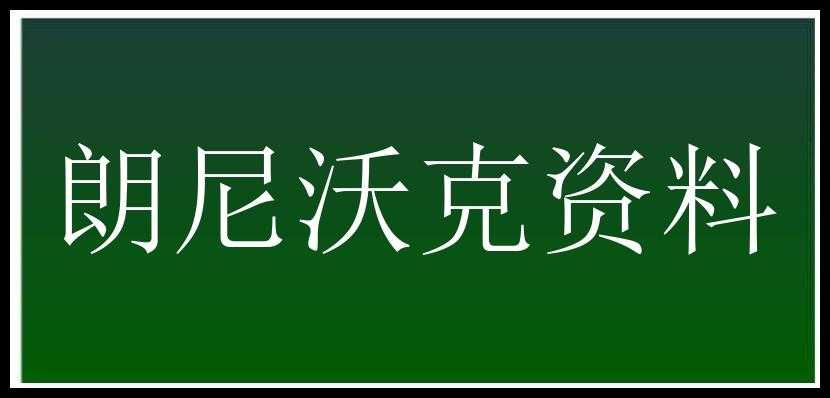 朗尼沃克资料